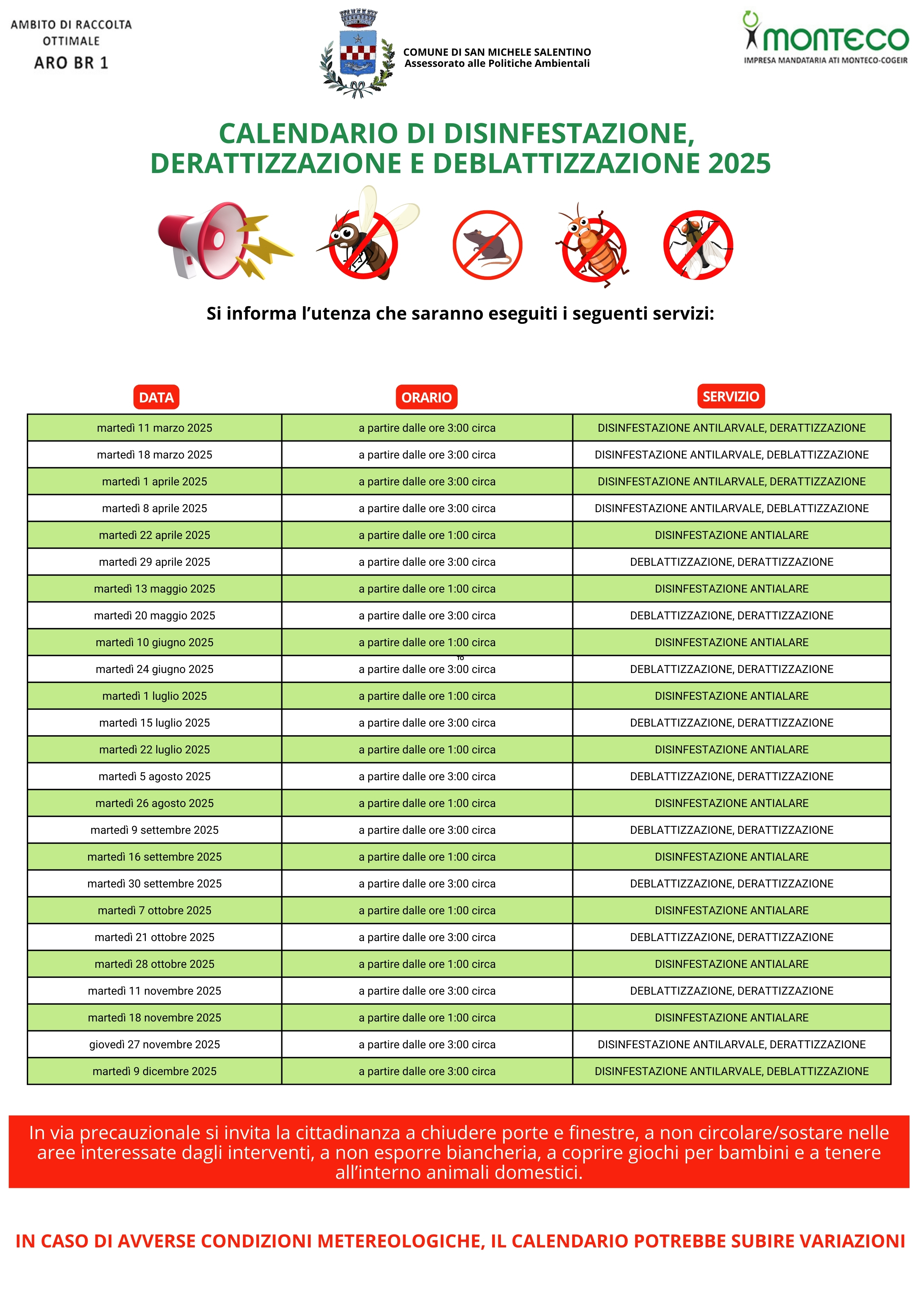 AMBITO DI RACCOLTA OTTIMALE
ARO BR 1

COMUNE DI SAN MICHELE SALENTINO
Assessorato alle Politiche Ambientali

MONTECO
IMPRESA MANDATARIA ATI MONTECO-COGEIR

CALENDARIO DI DISINFESTAZIONE, DERATTIZZAZIONE E DEBLATTIZZAZIONE 2025

Si informa l'utenza che saranno eseguiti i seguenti servizi:

| DATA | ORARIO | SERVIZIO |
|---|---|---|
| martedì 11 marzo 2025 | a partire dalle ore 3:00 circa | DISINFESTAZIONE ANTILARVALE, DERATTIZZAZIONE |
| martedì 18 marzo 2025 | a partire dalle ore 3:00 circa | DISINFESTAZIONE ANTILARVALE, DEBLATTIZZAZIONE |
| martedì 1 aprile 2025 | a partire dalle ore 3:00 circa | DISINFESTAZIONE ANTILARVALE, DERATTIZZAZIONE |
| martedì 8 aprile 2025 | a partire dalle ore 3:00 circa | DISINFESTAZIONE ANTILARVALE, DEBLATTIZZAZIONE |
| martedì 22 aprile 2025 | a partire dalle ore 1:00 circa | DISINFESTAZIONE ANTIALARE |
| martedì 29 aprile 2025 | a partire dalle ore 3:00 circa | DEBLATTIZZAZIONE, DERATTIZZAZIONE |
| martedì 13 maggio 2025 | a partire dalle ore 1:00 circa | DISINFESTAZIONE ANTIALARE |
| martedì 20 maggio 2025 | a partire dalle ore 3:00 circa | DEBLATTIZZAZIONE, DERATTIZZAZIONE |
| martedì 10 giugno 2025 | a partire dalle ore 1:00 circa | DISINFESTAZIONE ANTIALARE |
| martedì 24 giugno 2025 | a partire dalle ore 3:00 circa | DEBLATTIZZAZIONE, DERATTIZZAZIONE |
| martedì 1 luglio 2025 | a partire dalle ore 1:00 circa | DISINFESTAZIONE ANTIALARE |
| martedì 15 luglio 2025 | a partire dalle ore 3:00 circa | DEBLATTIZZAZIONE, DERATTIZZAZIONE |
| martedì 22 luglio 2025 | a partire dalle ore 1:00 circa | DISINFESTAZIONE ANTIALARE |
| martedì 5 agosto 2025 | a partire dalle ore 3:00 circa | DEBLATTIZZAZIONE, DERATTIZZAZIONE |
| martedì 26 agosto 2025 | a partire dalle ore 1:00 circa | DISINFESTAZIONE ANTIALARE |
| martedì 9 settembre 2025 | a partire dalle ore 3:00 circa | DEBLATTIZZAZIONE, DERATTIZZAZIONE |
| martedì 16 settembre 2025 | a partire dalle ore 1:00 circa | DISINFESTAZIONE ANTIALARE |
| martedì 30 settembre 2025 | a partire dalle ore 3:00 circa | DEBLATTIZZAZIONE, DERATTIZZAZIONE |
| martedì 7 ottobre 2025 | a partire dalle ore 1:00 circa | DISINFESTAZIONE ANTIALARE |
| martedì 21 ottobre 2025 | a partire dalle ore 3:00 circa | DEBLATTIZZAZIONE, DERATTIZZAZIONE |
| martedì 28 ottobre 2025 | a partire dalle ore 1:00 circa | DISINFESTAZIONE ANTIALARE |
| martedì 11 novembre 2025 | a partire dalle ore 3:00 circa | DEBLATTIZZAZIONE, DERATTIZZAZIONE |
| martedì 18 novembre 2025 | a partire dalle ore 1:00 circa | DISINFESTAZIONE ANTIALARE |
| giovedì 27 novembre 2025 | a partire dalle ore 3:00 circa | DISINFESTAZIONE ANTILARVALE, DERATTIZZAZIONE |
| martedì 9 dicembre 2025 | a partire dalle ore 3:00 circa | DISINFESTAZIONE ANTILARVALE, DEBLATTIZZAZIONE |

In via precauzionale si invita la cittadinanza a chiudere porte e finestre, a non circolare/sostare nelle aree interessate dagli interventi, a non esporre biancheria, a coprire giochi per bambini e a tenere all'interno animali domestici.

IN CASO DI AVVERSE CONDIZIONI METEREOLOGICHE, IL CALENDARIO POTREBBE SUBIRE VARIAZIONI